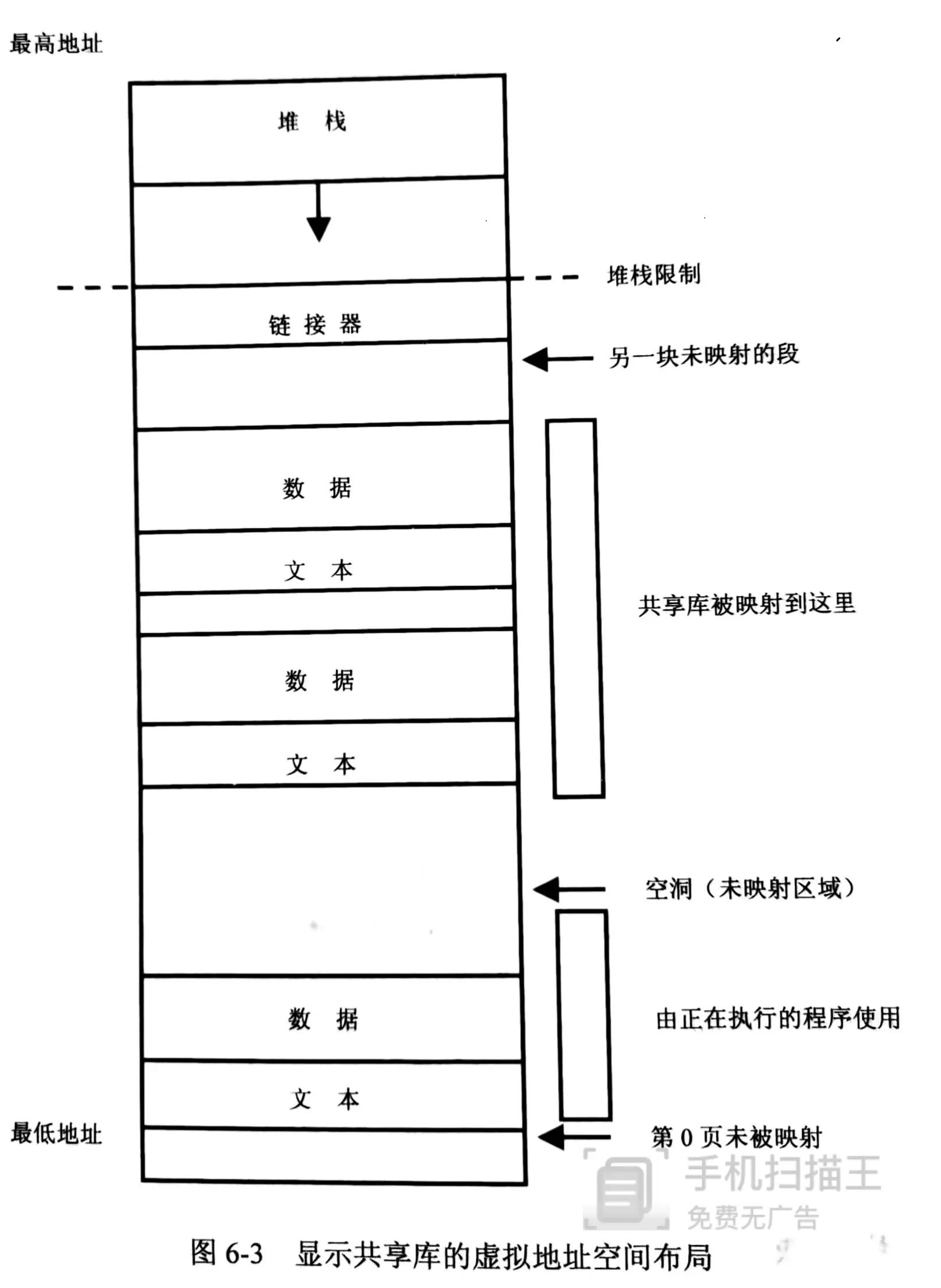 最高地址

堆 栈

堆栈限制

链 接 器

另一块未映射的段

数 据

文 本

共享库被映射到这里

数 据

文 本

空洞（未映射区域）

数 据

由正在执行的程序使用

文 本

最低地址

第 0 页未被映射

手机扫描王
免费无广告

图 6-3 显示共享库的虚拟地址空间布局